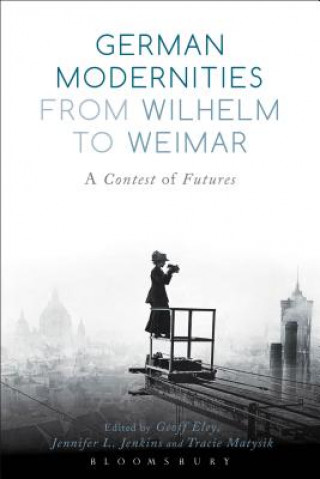 GERMAN MODERNITIES FROM WILHELM TO WEIMAR

A Contest of Futures

Edited by Geoff Eley, Jennifer L. Jenkins and Tracie Matysik

BLOOMSBURY